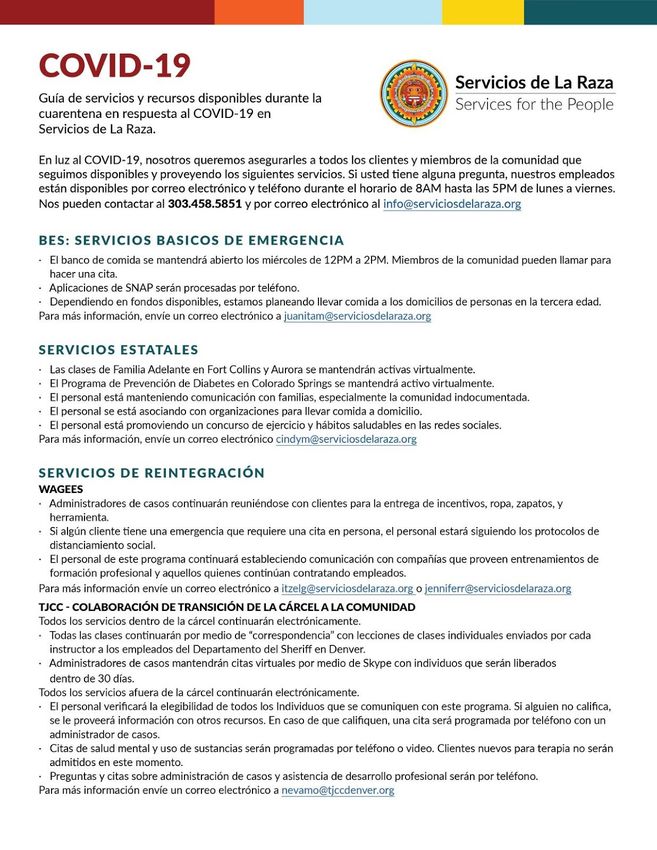 COVID-19

Guía de servicios y recursos disponibles durante la cuarentena en respuesta al COVID-19 en Servicios de La Raza.

Servicios de La Raza
Services for the People

En luz al COVID-19, nosotros queremos asegurarles a todos los clientes y miembros de la comunidad que seguimos disponibles y proveyendo los siguientes servicios. Si usted tiene alguna pregunta, nuestros empleados están disponibles por correo electrónico y teléfono durante el horario de 8AM hasta las 5PM de lunes a viernes. Nos pueden contactar al 303.458.5851 y por correo electrónico al info@serviciosdelaraza.org

BES: SERVICIOS BASICOS DE EMERGENCIA

· El banco de comida se mantendrá abierto los miércoles de 12PM a 2PM. Miembros de la comunidad pueden llamar para hacer una cita.
· Aplicaciones de SNAP serán procesadas por teléfono.
· Dependiendo en fondos disponibles, estamos planeando llevar comida a los domicilios de personas en la tercera edad.
Para más información, envíe un correo electrónico a juanitam@serviciosdelaraza.org

SERVICIOS ESTATALES

· Las clases de Familia Adelante en Fort Collins y Aurora se mantendrán activas virtualmente.
· El Programa de Prevención de Diabetes en Colorado Springs se mantendrá activo virtualmente.
· El personal está manteniendo comunicación con familias, especialmente la comunidad indocumentada.
· El personal se está asociando con organizaciones para llevar comida a domicilio.
· El personal está promoviendo un concurso de ejercicio y hábitos saludables en las redes sociales.
Para más información, envíe un correo electrónico cindym@serviciosdelaraza.org

SERVICIOS DE REINTEGRACIÓN
WAGEES
· Administradores de casos continuarán reuniéndose con clientes para la entrega de incentivos, ropa, zapatos, y herramienta.
· Si algún cliente tiene una emergencia que requiere una cita en persona, el personal estará siguiendo los protocolos de distanciamiento social.
· El personal de este programa continuará estableciendo comunicación con compañías que proveen entrenamientos de formación profesional y aquellos quienes continúan contratando empleados.
Para más información envíe un correo electrónico a itzelg@serviciosdelaraza.org o jenniferr@serviciosdelaraza.org

TJCC - COLABORACIÓN DE TRANSICIÓN DE LA CÁRCEL A LA COMUNIDAD
Todos los servicios dentro de la cárcel continuarán electrónicamente.
· Todas las clases continuarán por medio de "correspondencia" con lecciones de clases individuales enviados por cada instructor a los empleados del Departamento del Sheriff en Denver.
· Administradores de casos mantendrán citas virtuales por medio de Skype con individuos que serán liberados dentro de 30 días.
Todos los servicios afuera de la cárcel continuarán electrónicamente.
· El personal verificará la elegibilidad de todos los Individuos que se comuniquen con este programa. Si alguien no califica, se le proveerá información con otros recursos. En caso de que califiquen, una cita será programada por teléfono con un administrador de casos.
· Citas de salud mental y uso de sustancias serán programadas por teléfono o video. Clientes nuevos para terapia no serán admitidos en este momento.
· Preguntas y citas sobre administración de casos y asistencia de desarrollo profesional serán por teléfono.
Para más información envíe un correo electrónico a nevamo@tjccdenver.org